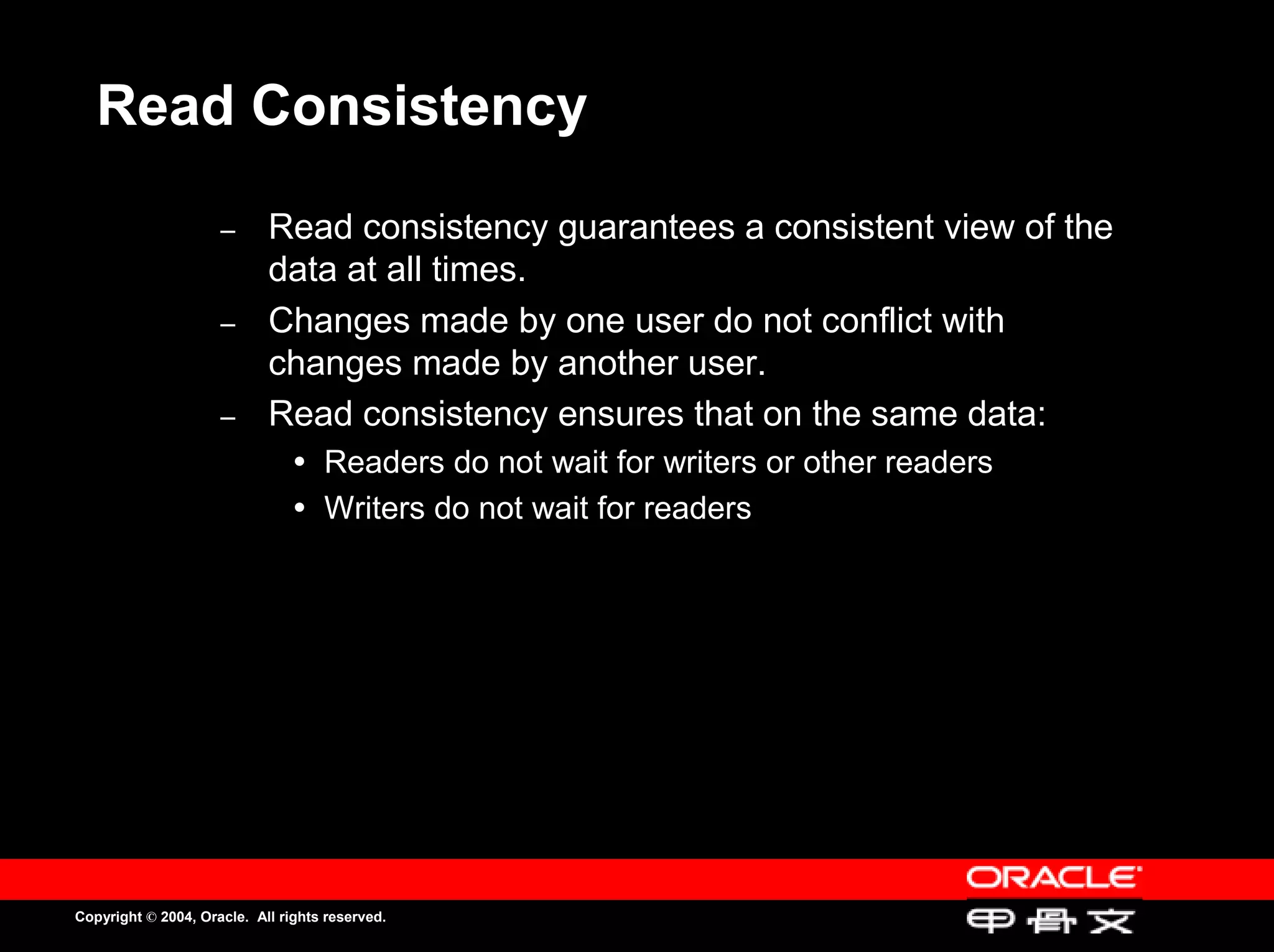 Read Consistency

– Read consistency guarantees a consistent view of the data at all times.

– Changes made by one user do not conflict with changes made by another user.

– Read consistency ensures that on the same data:

• Readers do not wait for writers or other readers

• Writers do not wait for readers

ORACLE

Copyright © 2004, Oracle. All rights reserved.

甲骨文